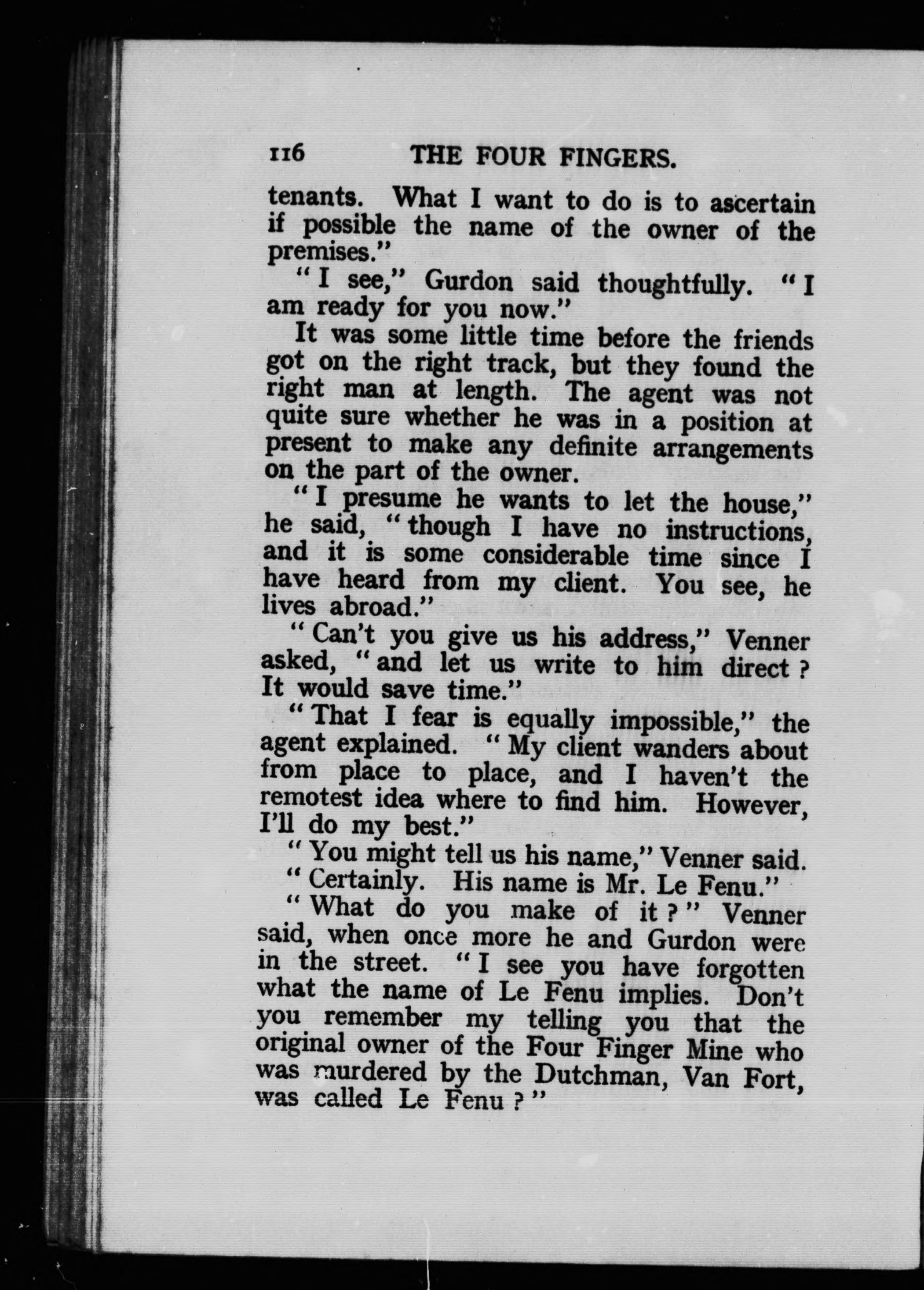 116 THE FOUR FINGERS.

tenants. What I want to do is to ascertain if possible the name of the owner of the premises."

"I see," Gurdon said thoughtfully. "I am ready for you now."

It was some little time before the friends got on the right track, but they found the right man at length. The agent was not quite sure whether he was in a position at present to make any definite arrangements on the part of the owner.

"I presume he wants to let the house," he said, "though I have no instructions, and it is some considerable time since I have heard from my client. You see, he lives abroad."

"Can't you give us his address," Venner asked, "and let us write to him direct? It would save time."

"That I fear is equally impossible," the agent explained. "My client wanders about from place to place, and I haven't the remotest idea where to find him. However, I'll do my best."

"You might tell us his name," Venner said.

"Certainly. His name is Mr. Le Fenu."

"What do you make of it?" Venner said, when once more he and Gurdon were in the street. "I see you have forgotten what the name of Le Fenu implies. Don't you remember my telling you that the original owner of the Four Finger Mine who was murdered by the Dutchman, Van Fort, was called Le Fenu?"